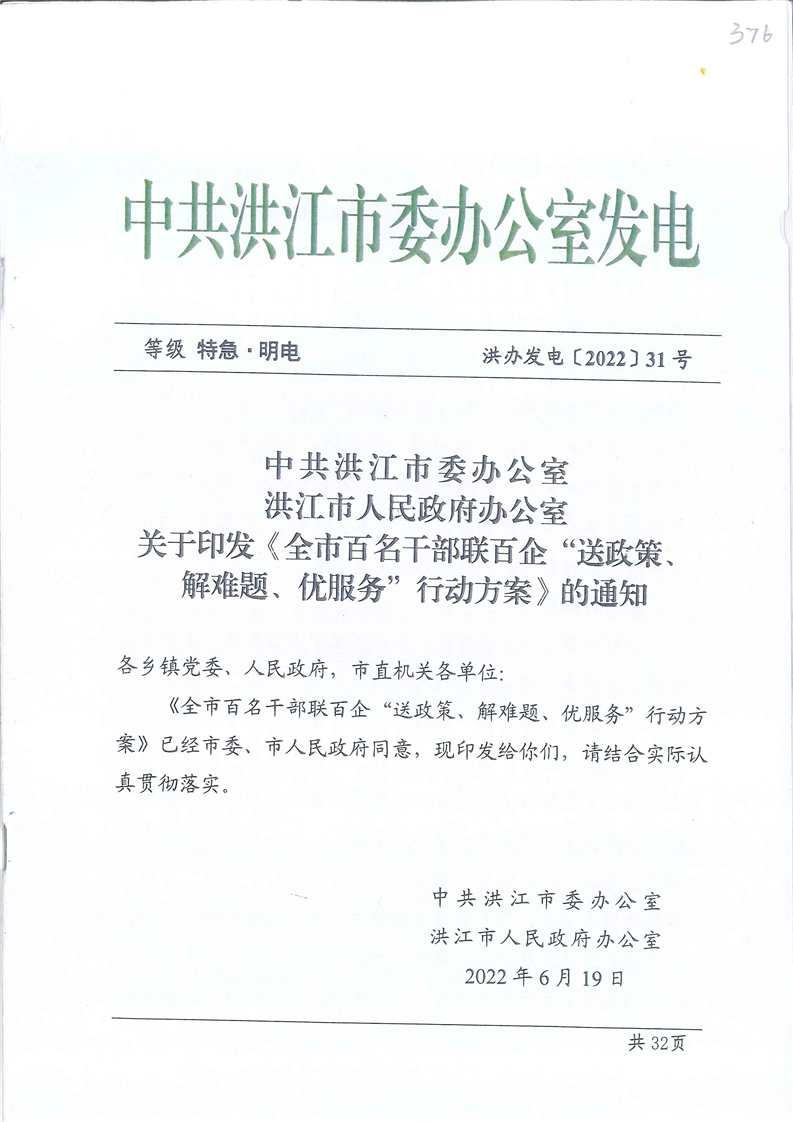 376

中共洪江市委办公室发电

等级 特急·明电

洪办发电〔2022〕31号

中共洪江市委办公室
洪江市人民政府办公室
关于印发《全市百名干部联百企“送政策、解难题、优服务”行动方案》的通知

各乡镇党委、人民政府，市直机关各单位：

《全市百名干部联百企“送政策、解难题、优服务”行动方案》已经市委、市人民政府同意，现印发给你们，请结合实际认真贯彻落实。

中共洪江市委办公室
洪江市人民政府办公室
2022年6月19日

共32页